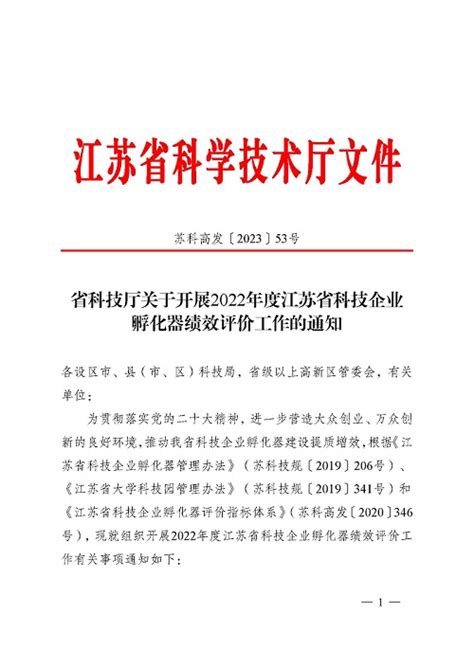 江苏省科学技术厅文件

苏科高发〔2023〕53号

省科技厅关于开展2022年度江苏省科技企业孵化器绩效评价工作的通知

各设区市、县（市、区）科技局，省级以上高新区管委会，有关单位：

为贯彻落实党的二十大精神，进一步营造大众创业、万众创新的良好环境，推动我省科技企业孵化器建设提质增效，根据《江苏省科技企业孵化器管理办法》（苏科技规〔2019〕206号）、《江苏省大学科技园管理办法》（苏科技规〔2019〕341号）和《江苏省科技企业孵化器评价指标体系》（苏科高发〔2020〕346号），现就组织开展2022年度江苏省科技企业孵化器绩效评价工作有关事项通知如下：

— 1 —